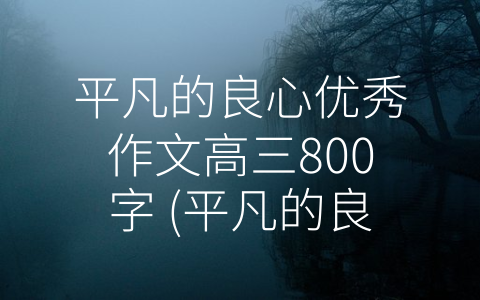 平凡的良心优秀作文高三800字 (平凡的良